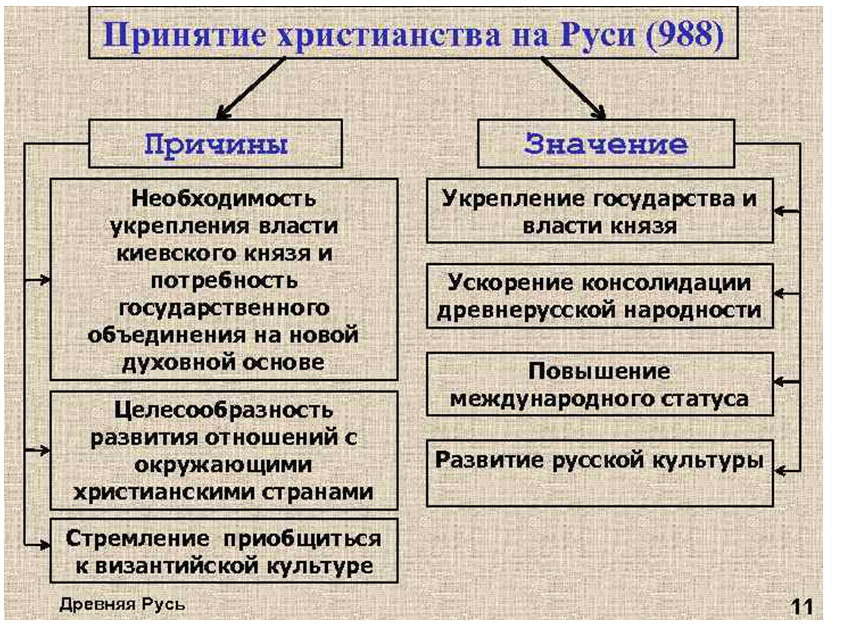 Принятие христианства на Руси (988)

Причины

Необходимость укрепления власти киевского князя и потребность государственного объединения на новой духовной основе

Целесообразность развития отношений с окружающими христианскими странами

Стремление приобщиться к византийской культуре

Значение

Укрепление государства и власти князя

Ускорение консолидации древнерусской народности

Повышение международного статуса

Развитие русской культуры

Древняя Русь

11